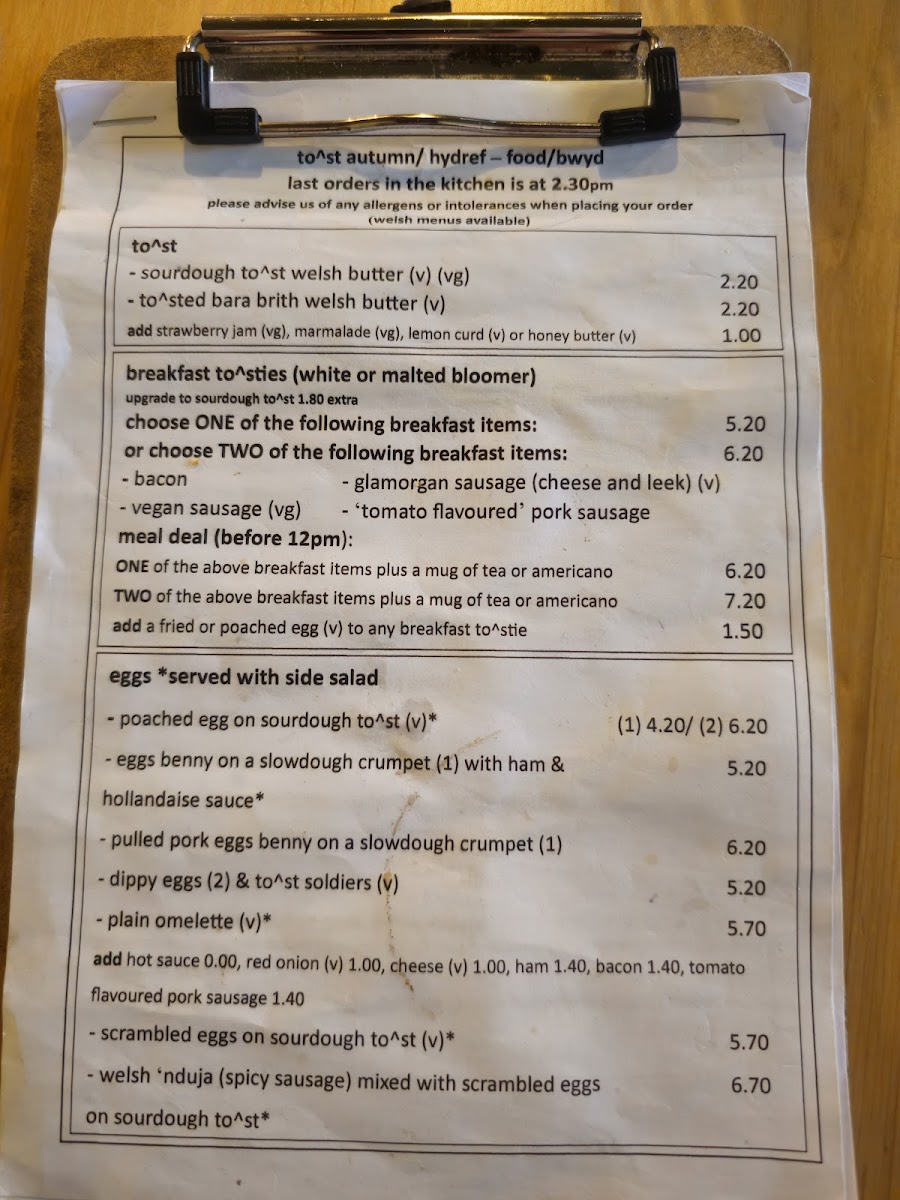 to^st autumn/ hydref – food/bwyd
last orders in the kitchen is at 2.30pm
please advise us of any allergens or intolerances when placing your order
(welsh menus available)

to^st
- sourdough to^st welsh butter (v) (vg) 2.20
- to^sted bara brith welsh butter (v) 2.20
add strawberry jam (vg), marmalade (vg), lemon curd (v) or honey butter (v) 1.00

breakfast to^sties (white or malted bloomer)
upgrade to sourdough to^st 1.80 extra
choose ONE of the following breakfast items: 5.20
or choose TWO of the following breakfast items: 6.20
- bacon
- vegan sausage (vg)
- glamorgan sausage (cheese and leek) (v)
- 'tomato flavoured' pork sausage
meal deal (before 12pm):
ONE of the above breakfast items plus a mug of tea or americano 6.20
TWO of the above breakfast items plus a mug of tea or americano 7.20
add a fried or poached egg (v) to any breakfast to^stie 1.50

eggs *served with side salad
- poached egg on sourdough to^st (v)* (1) 4.20/ (2) 6.20
- eggs benny on a slowdough crumpet (1) with ham & hollandaise sauce* 5.20
- pulled pork eggs benny on a slowdough crumpet (1) 6.20
- dippy eggs (2) & to^st soldiers (v) 5.20
- plain omelette (v)* 5.70
add hot sauce 0.00, red onion (v) 1.00, cheese (v) 1.00, ham 1.40, bacon 1.40, tomato flavoured pork sausage 1.40
- scrambled eggs on sourdough to^st (v)* 5.70
- welsh 'nduja (spicy sausage) mixed with scrambled eggs on sourdough to^st* 6.70